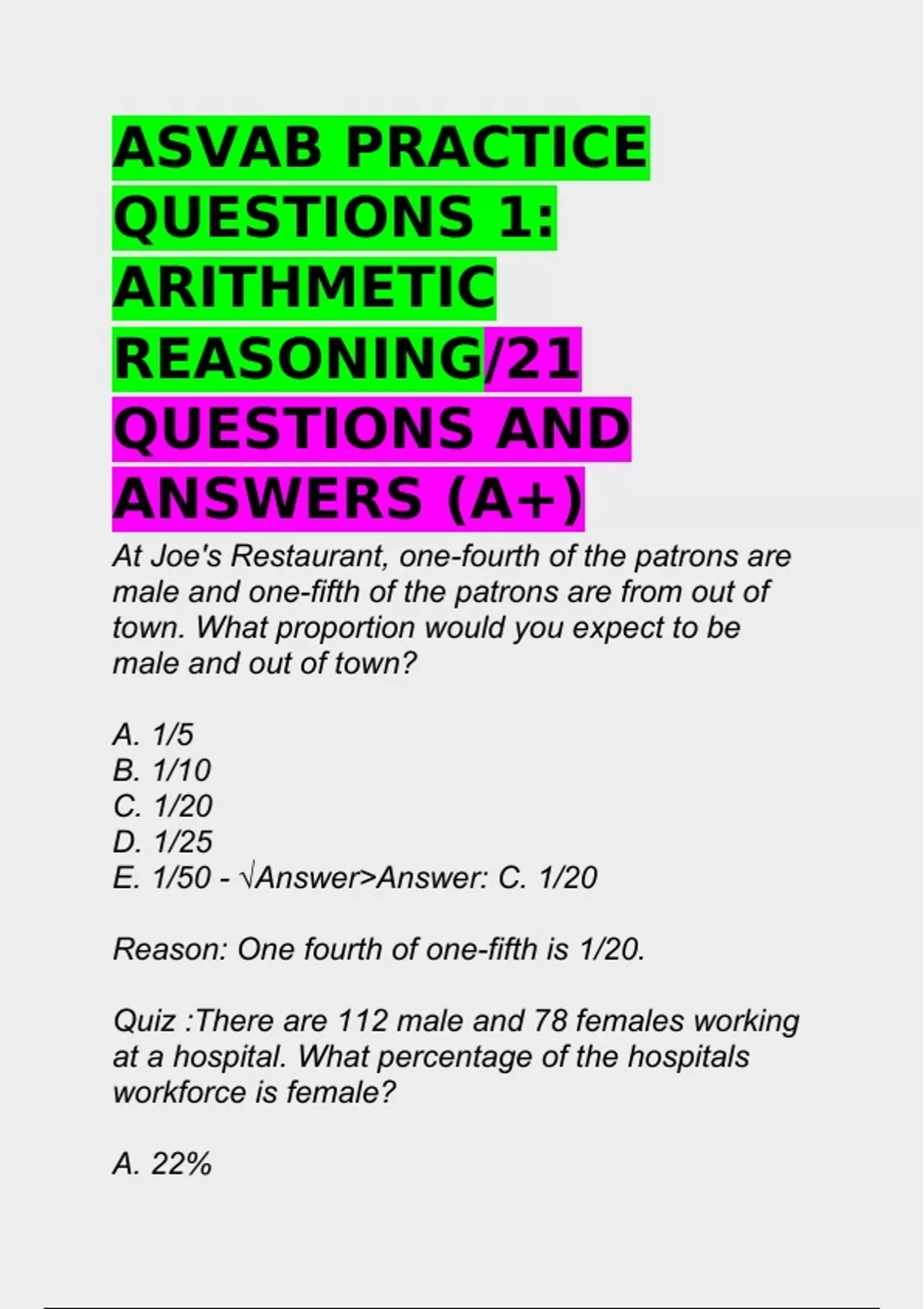 ASVAB PRACTICE QUESTIONS 1: ARITHMETIC REASONING/21 QUESTIONS AND ANSWERS (A+)

At Joe's Restaurant, one-fourth of the patrons are male and one-fifth of the patrons are from out of town. What proportion would you expect to be male and out of town?

A. 1/5
B. 1/10
C. 1/20
D. 1/25
E. 1/50 - √Answer>Answer: C. 1/20

Reason: One fourth of one-fifth is 1/20.

Quiz :There are 112 male and 78 females working at a hospital. What percentage of the hospitals workforce is female?

A. 22%